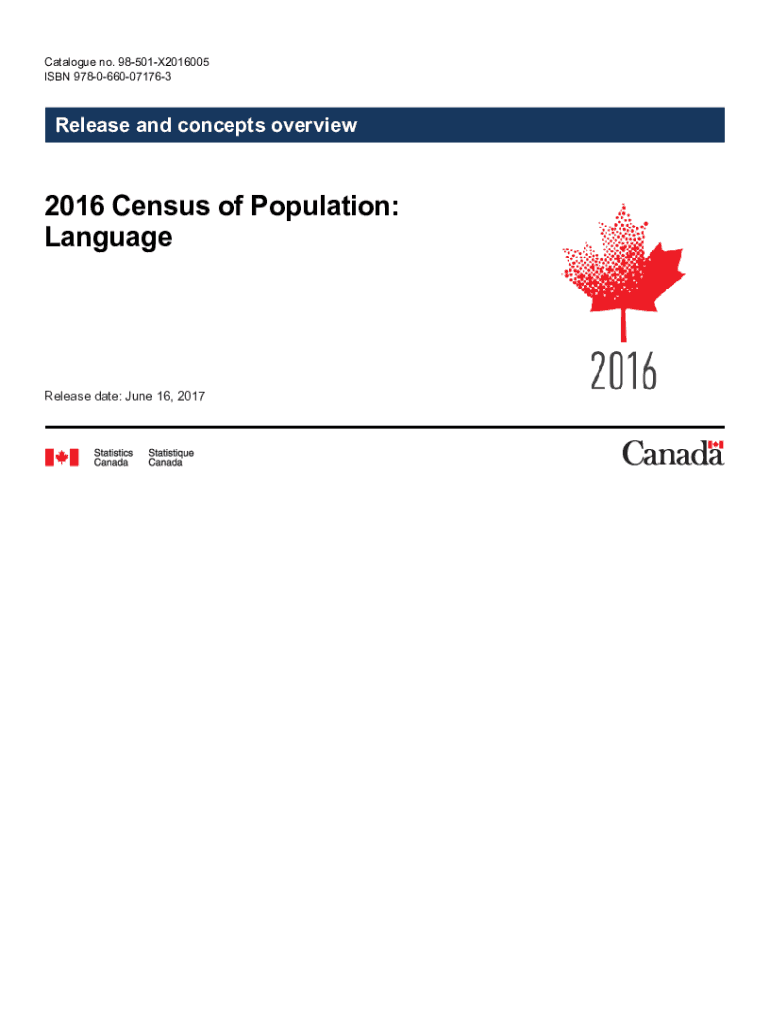 Catalogue no. 98-501-X2016005
ISBN 978-0-660-07176-3

Release and concepts overview

2016 Census of Population: Language

2016

Release date: June 16, 2017

Statistics Canada Statistique Canada

Canada